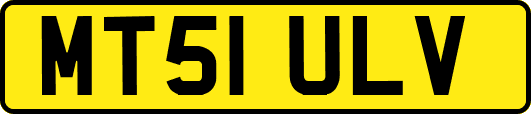 MT51 ULV